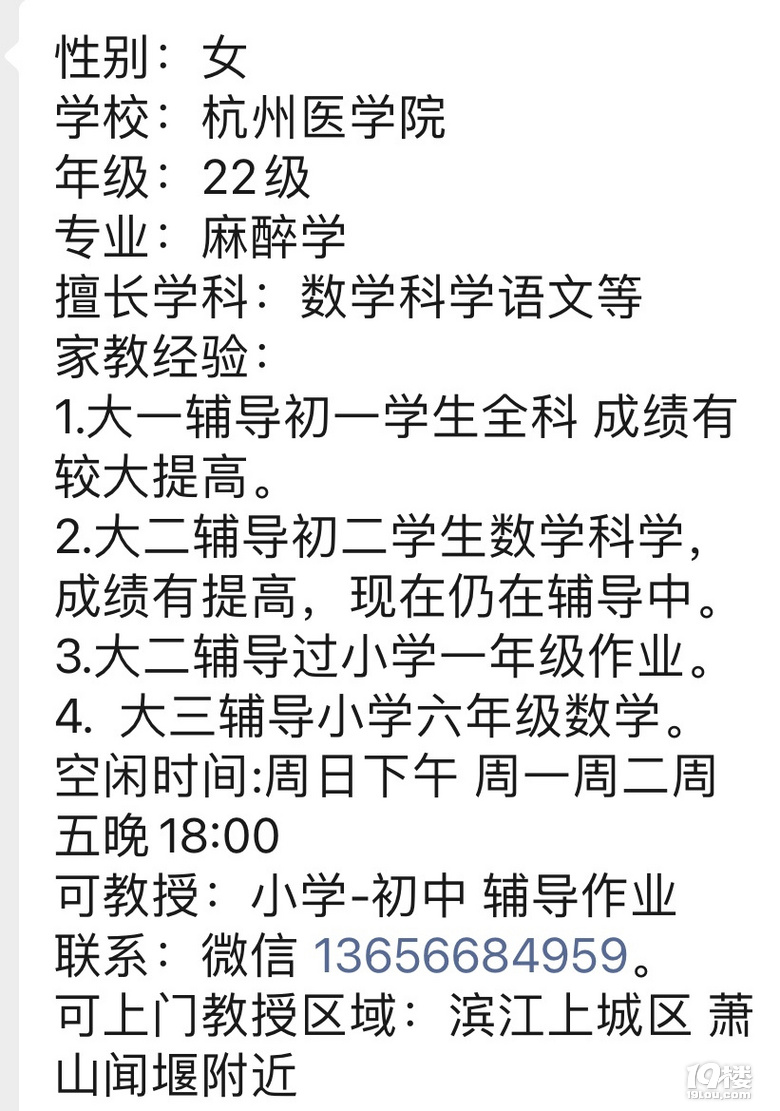 性别：女
学校：杭州医学院
年级：22级
专业：麻醉学
擅长学科：数学科学语文等
家教经验：
1.大一辅导初一学生全科 成绩有较大提高。
2.大二辅导初二学生数学科学，成绩有提高，现在仍在辅导中。
3.大二辅导过小学一年级作业。
4. 大三辅导小学六年级数学。
空闲时间:周日下午 周一周二周五晚18:00
可教授：小学-初中 辅导作业
联系：微信 13656684959。
可上门教授区域：滨江上城区 萧山闻堰附近
19楼
19lou.com